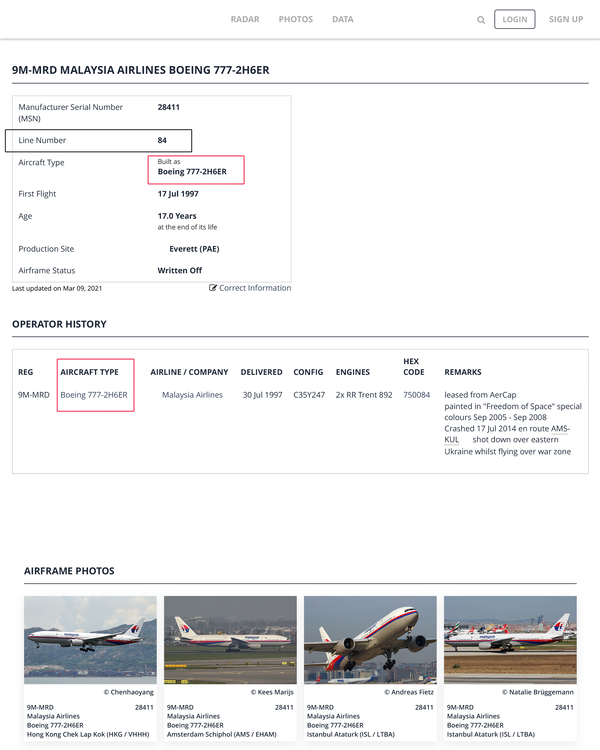 RADAR PHOTOS DATA LOGIN SIGN UP

9M-MRD MALAYSIA AIRLINES BOEING 777-2H6ER

| | |
|---|---|
| Manufacturer Serial Number (MSN) | 28411 |
| Line Number | 84 |
| Aircraft Type | Built as Boeing 777-2H6ER |
| First Flight | 17 Jul 1997 |
| Age | 17.0 Years at the end of its life |
| Production Site | Everett (PAE) |
| Airframe Status | Written Off |

Last updated on Mar 09, 2021 Correct Information

OPERATOR HISTORY

| REG | AIRCRAFT TYPE | AIRLINE / COMPANY | DELIVERED | CONFIG | ENGINES | HEX CODE | REMARKS |
|---|---|---|---|---|---|---|---|
| 9M-MRD | Boeing 777-2H6ER | Malaysia Airlines | 30 Jul 1997 | C35Y247 | 2x RR Trent 892 | 750084 | leased from AerCap painted in "Freedom of Space" special colours Sep 2005 - Sep 2008 Crashed 17 Jul 2014 en route AMS-KUL shot down over eastern Ukraine whilst flying over war zone |

AIRFRAME PHOTOS

© Chenhaoyang
9M-MRD 28411
Malaysia Airlines
Boeing 777-2H6ER
Hong Kong Chek Lap Kok (HKG / VHHH)

© Kees Marijs
9M-MRD 28411
Malaysia Airlines
Boeing 777-2H6ER
Amsterdam Schiphol (AMS / EHAM)

© Andreas Fietz
9M-MRD 28411
Malaysia Airlines
Boeing 777-2H6ER
Istanbul Ataturk (ISL / LTBA)

© Natalie Brüggemann
9M-MRD 28411
Malaysia Airlines
Boeing 777-2H6ER
Istanbul Ataturk (ISL / LTBA)